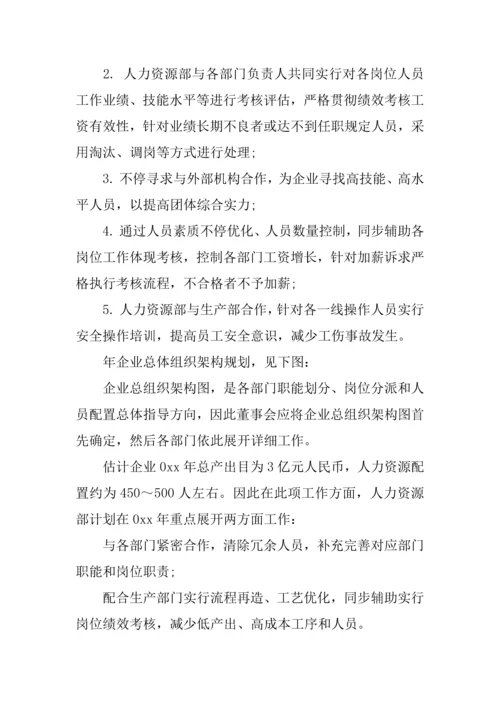 2. 人力资源部与各部门负责人共同实行对各岗位人员工作业绩、技能水平等进行考核评估，严格贯彻绩效考核工资有效性，针对业绩长期不良者或达不到任职规定人员，采用淘汰、调岗等方式进行处理；

3. 不停寻求与外部机构合作，为企业寻找高技能、高水平人员，以提高团体综合实力；

4. 通过人员素质不停优化、人员数量控制，同步辅助各岗位工作体现考核，控制各部门工资增长，针对加薪诉求严格执行考核流程，不合格者不予加薪；

5. 人力资源部与生产部合作，针对各一线操作人员实行安全操作培训，提高员工安全意识，减少工伤事故发生。

年企业总体组织架构规划，见下图：

企业总组织架构图，是各部门职能划分、岗位分派和人员配置总体指导方向，因此董事会应将企业总组织架构图首先确定，然后各部门依此展开详细工作。

估计企业 0xx 年总产出目为 3 亿元人民币，人力资源配置约为 450～500 人左右。因此在此项工作方面，人力资源部计划在 0xx 年重点展开两方面工作：

与各部门紧密合作，清除冗余人员，补充完善对应部门职能和岗位职责；

配合生产部门实行流程再造、工艺优化，同步辅助实行岗位绩效考核，减少低产出、高成本工序和人员。